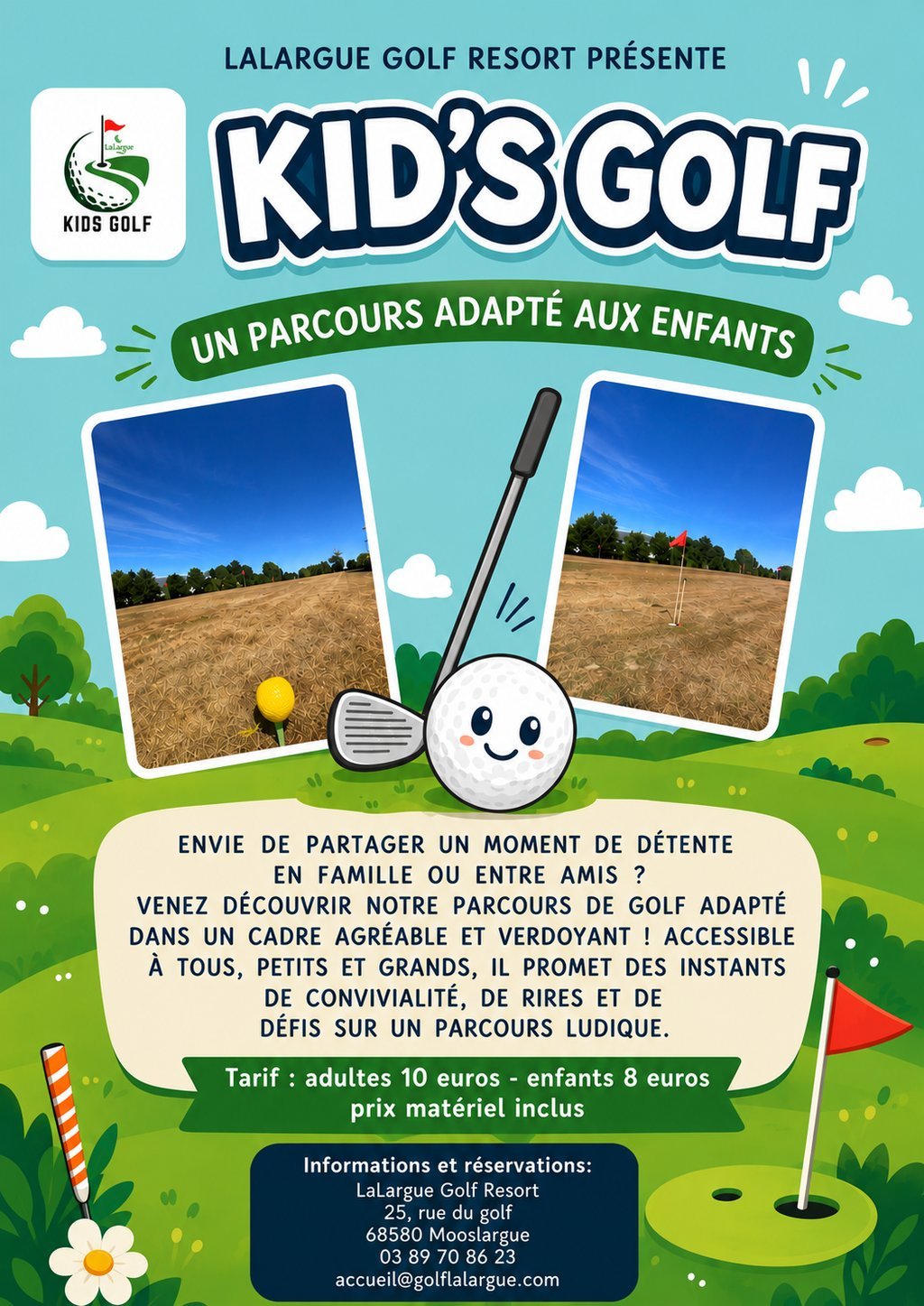 LALARGUE GOLF RESORT PRÉSENTE

LaLargue
KIDS GOLF

KID'S GOLF

UN PARCOURS ADAPTÉ AUX ENFANTS

ENVIE DE PARTAGER UN MOMENT DE DÉTENTE EN FAMILLE OU ENTRE AMIS ? VENEZ DÉCOUVRIR NOTRE PARCOURS DE GOLF ADAPTÉ DANS UN CADRE AGRÉABLE ET VERDOYANT ! ACCESSIBLE À TOUS, PETITS ET GRANDS, IL PROMET DES INSTANTS DE CONVIVIALITÉ, DE RIRES ET DE DÉFIS SUR UN PARCOURS LUDIQUE.

Tarif : adultes 10 euros - enfants 8 euros
prix matériel inclus

Informations et réservations:
LaLargue Golf Resort
25, rue du golf
68580 Mooslargue
03 89 70 86 23
accueil@golflalargue.com